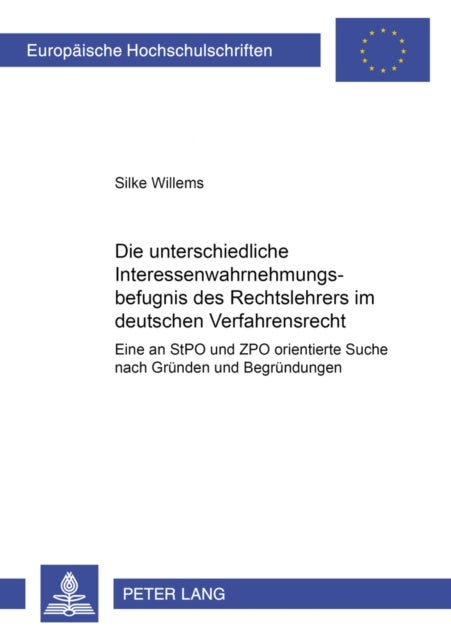 Europäische Hochschulschriften

Silke Willems

Die unterschiedliche Interessenwahrnehmungsbefugnis des Rechtslehrers im deutschen Verfahrensrecht

Eine an StPO und ZPO orientierte Suche nach Gründen und Begründungen

PETER LANG